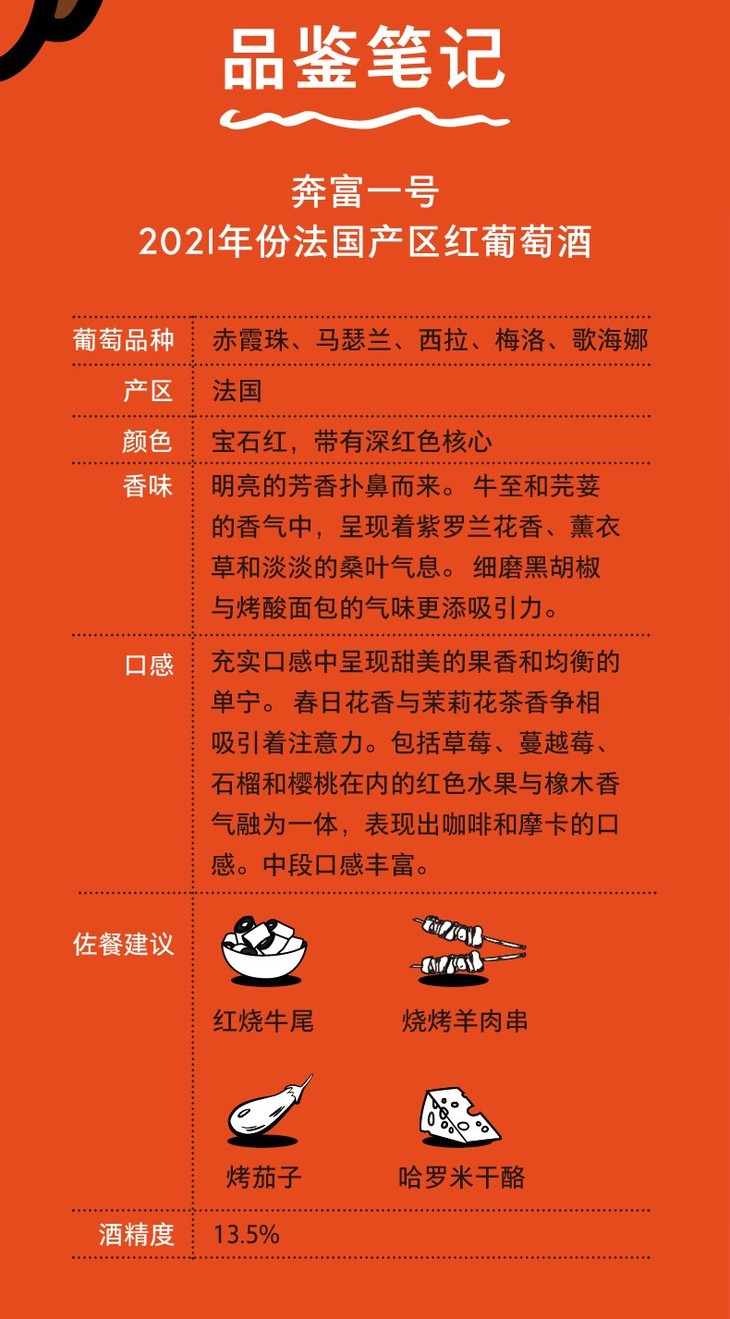 品鉴笔记

奔富一号
2021年份法国产区红葡萄酒

葡萄品种 赤霞珠、马瑟兰、西拉、梅洛、歌海娜

产区 法国

颜色 宝石红，带有深红色核心

香味 明亮的芳香扑鼻而来。牛至和芫荽的香气中，呈现着紫罗兰花香、薰衣草和淡淡的桑叶气息。细磨黑胡椒与烤酸面包的气味更添吸引力。

口感 充实口感中呈现甜美的果香和均衡的单宁。春日花香与茉莉花茶香争相吸引着注意力。包括草莓、蔓越莓、石榴和樱桃在内的红色水果与橡木香气融为一体，表现出咖啡和摩卡的口感。中段口感丰富。

佐餐建议
红烧牛尾 烧烤羊肉串
烤茄子 哈罗米干酪

酒精度 13.5%